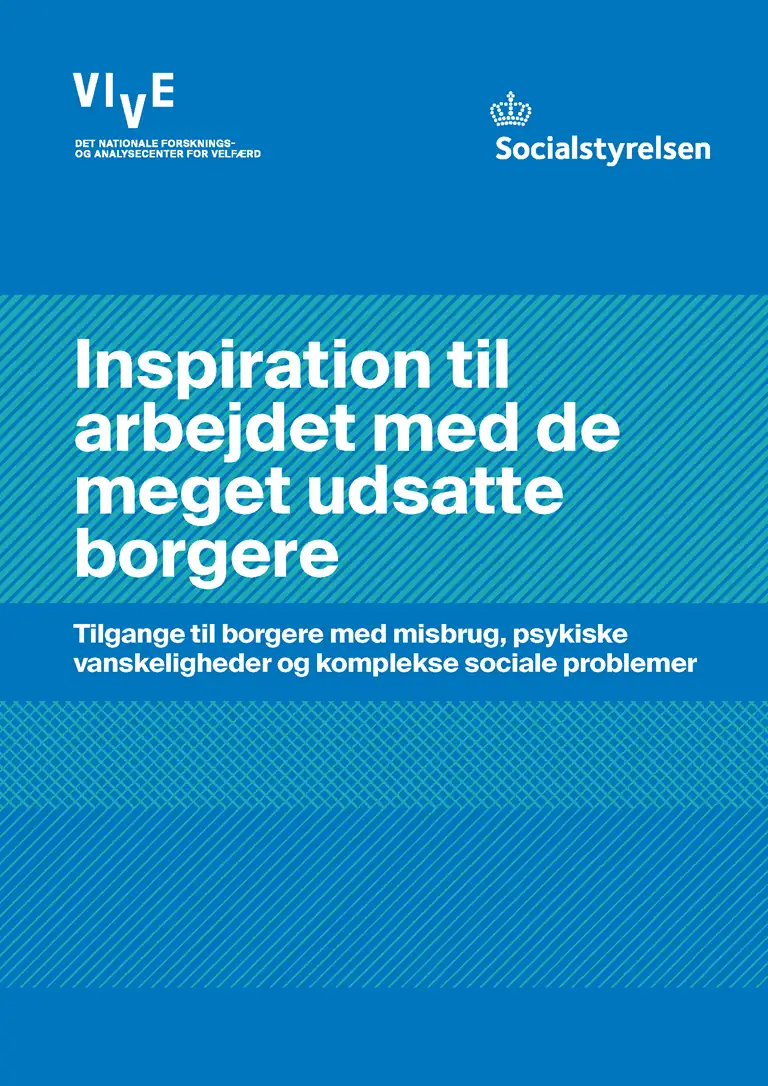 VIVE
DET NATIONALE FORSKNINGS- OG ANALYSECENTER FOR VELFÆRD

Socialstyrelsen

Inspiration til arbejdet med de meget udsatte borgere

Tilgange til borgere med misbrug, psykiske vanskeligheder og komplekse sociale problemer